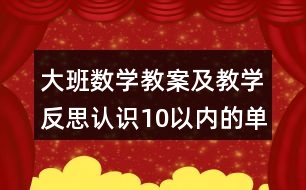 大班数学教案及教学反思认识10以内的单